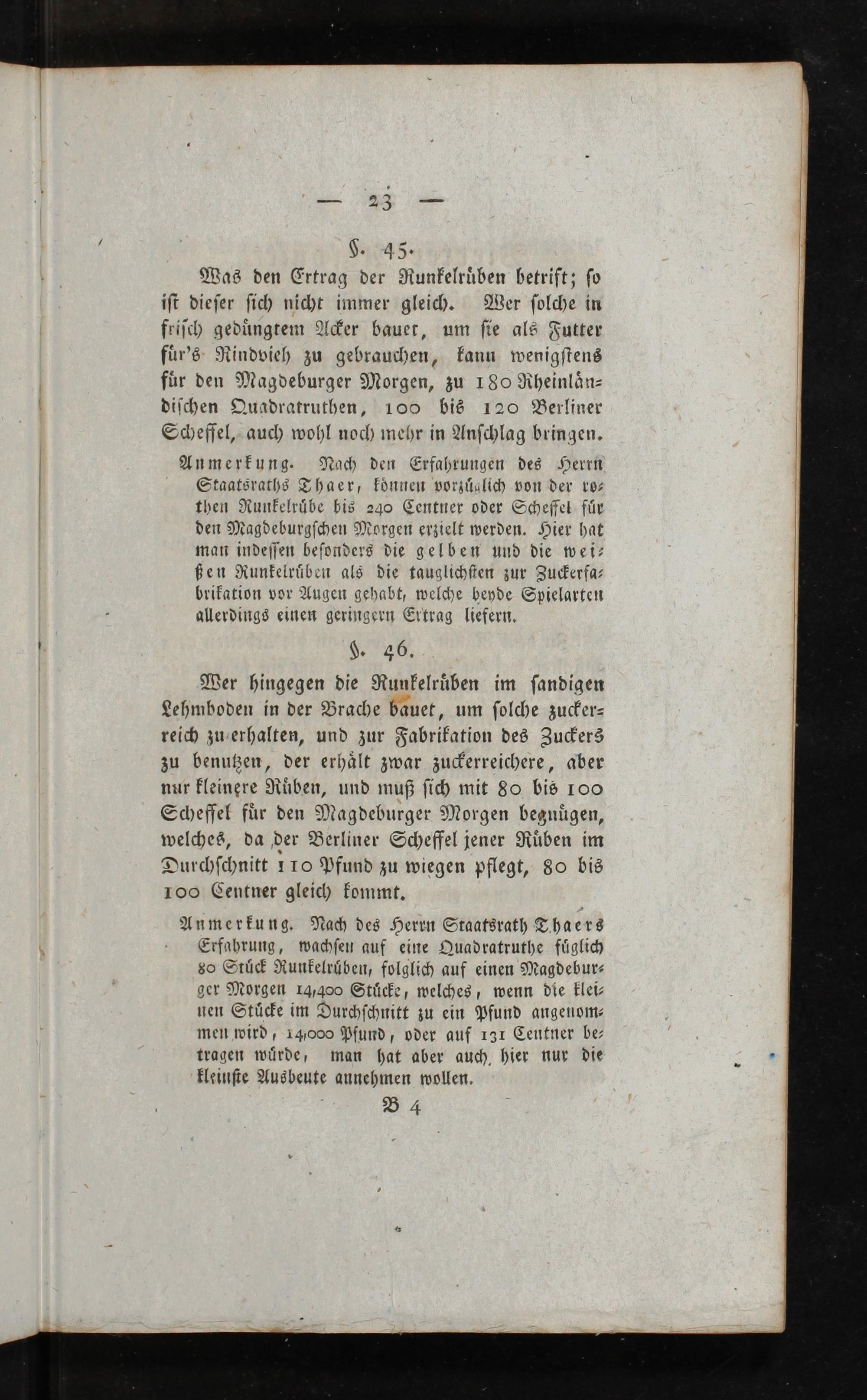 — 23 —

§. 45.

Was den Ertrag der Runkelrüben betrift; so ist dieser sich nicht immer gleich. Wer solche in frisch gedüngtem Acker bauet, um sie als Futter für's Rindvieh zu gebrauchen, kann wenigstens für den Magdeburger Morgen, zu 180 Rheinländischen Quadratruthen, 100 bis 120 Berliner Scheffel, auch wohl noch mehr in Anschlag bringen.

Anmerkung. Nach den Erfahrungen des Herrn Staatsraths Thaer, können vorzüglich von der rothen Runkelrübe bis 240 Centner oder Scheffel für den Magdeburgschen Morgen erzielt werden. Hier hat man indessen besonders die gelben und die weißen Runkelrüben als die tauglichsten zur Zuckerfabrikation vor Augen gehabt, welche beyde Spielarten allerdings einen geringern Ertrag liefern.

§. 46.

Wer hingegen die Runkelrüben im sandigen Lehmboden in der Brache bauet, um solche zuckerreich zu erhalten, und zur Fabrikation des Zuckers zu benutzen, der erhält zwar zuckerreichere, aber nur kleinere Rüben, und muß sich mit 80 bis 100 Scheffel für den Magdeburger Morgen begnügen, welches, da der Berliner Scheffel jener Rüben im Durchschnitt 110 Pfund zu wiegen pflegt, 80 bis 100 Centner gleich kommt.

Anmerkung. Nach des Herrn Staatsrath Thaers Erfahrung, wachsen auf eine Quadratruthe füglich 80 Stück Runkelrüben, folglich auf einen Magdeburger Morgen 14,400 Stücke, welches, wenn die kleinen Stücke im Durchschnitt zu ein Pfund angenommen wird, 14,000 Pfund, oder auf 131 Centner betragen würde, man hat aber auch hier nur die kleinste Ausbeute annehmen wollen.

B 4